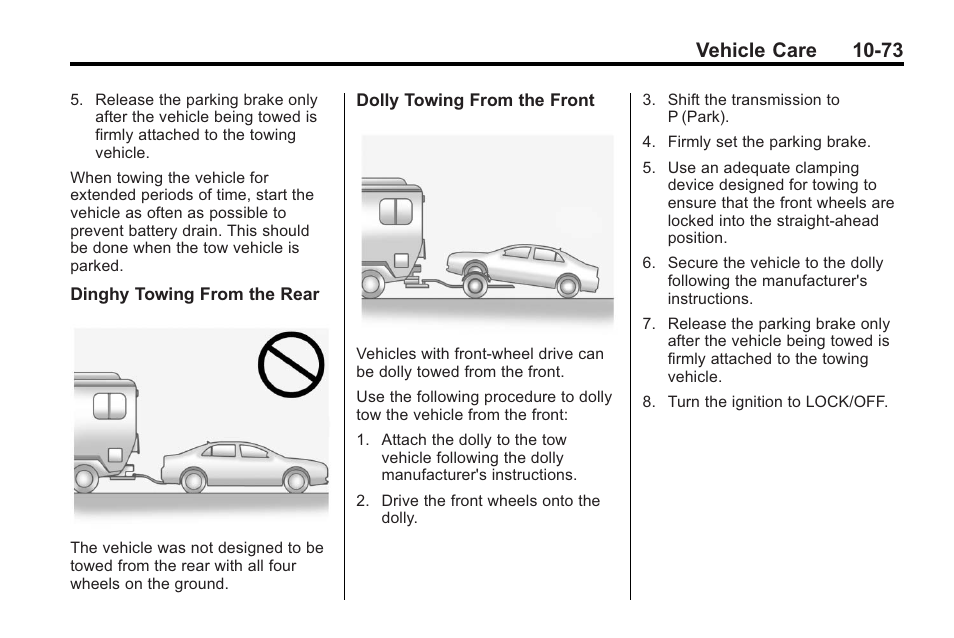 Vehicle Care 10-73

5. Release the parking brake only after the vehicle being towed is firmly attached to the towing vehicle.

When towing the vehicle for extended periods of time, start the vehicle as often as possible to prevent battery drain. This should be done when the tow vehicle is parked.

Dinghy Towing From the Rear

The vehicle was not designed to be towed from the rear with all four wheels on the ground.

Dolly Towing From the Front

Vehicles with front-wheel drive can be dolly towed from the front.

Use the following procedure to dolly tow the vehicle from the front:

1. Attach the dolly to the tow vehicle following the dolly manufacturer's instructions.

2. Drive the front wheels onto the dolly.

3. Shift the transmission to P (Park).

4. Firmly set the parking brake.

5. Use an adequate clamping device designed for towing to ensure that the front wheels are locked into the straight-ahead position.

6. Secure the vehicle to the dolly following the manufacturer's instructions.

7. Release the parking brake only after the vehicle being towed is firmly attached to the towing vehicle.

8. Turn the ignition to LOCK/OFF.